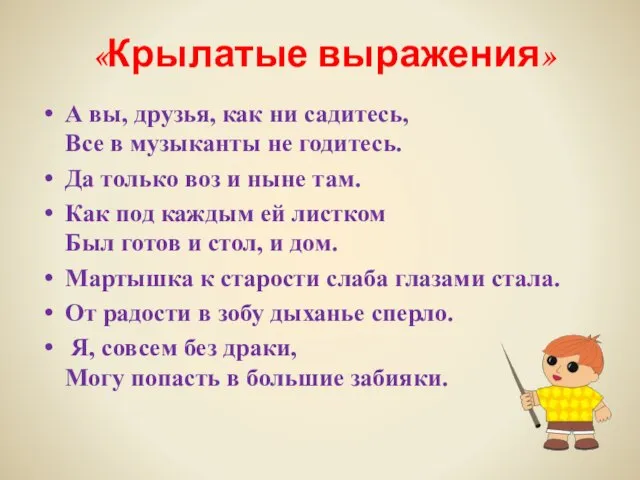 «Крылатые выражения»

• А вы, друзья, как ни садитесь,
Все в музыканты не годитесь.

• Да только воз и ныне там.

• Как под каждым ей листком
Был готов и стол, и дом.

• Мартышка к старости слаба глазами стала.

• От радости в зобу дыханье сперло.

• Я, совсем без драки,
Могу попасть в большие забияки.